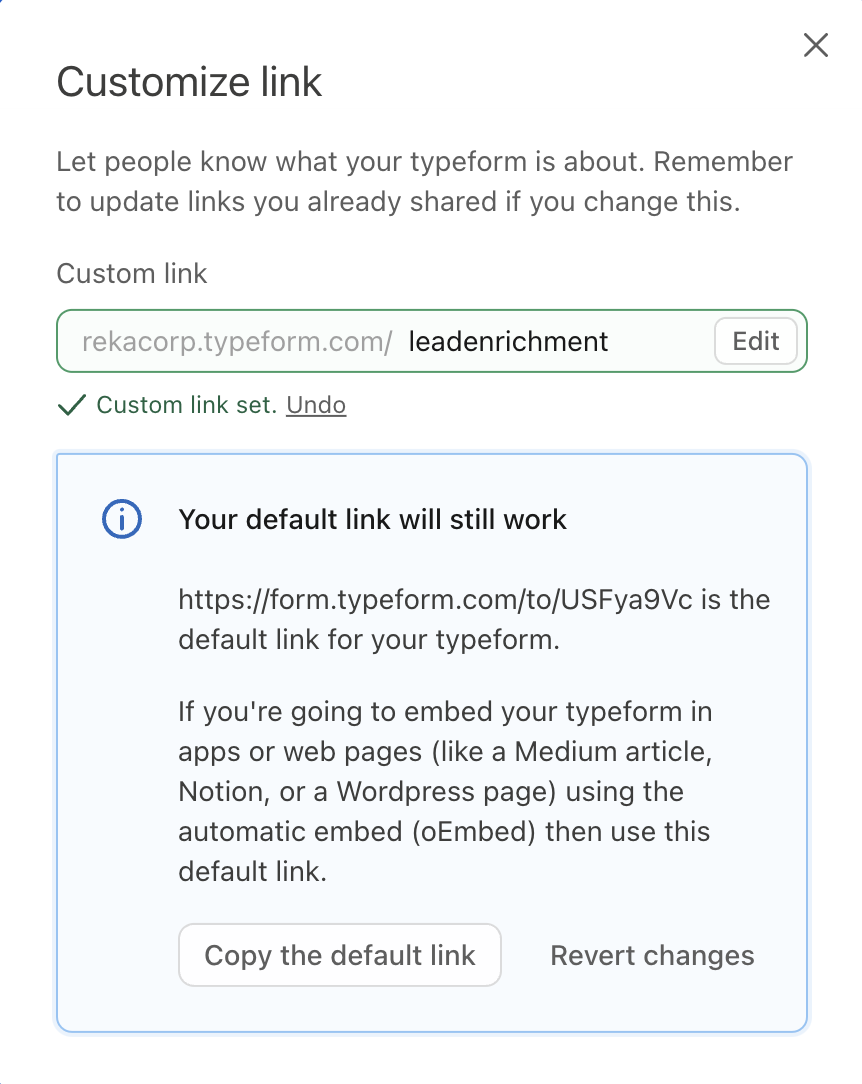 Customize link

Let people know what your typeform is about. Remember to update links you already shared if you change this.

Custom link

rekacorp.typeform.com/ leadenrichment Edit

Custom link set. Undo

Your default link will still work

https://form.typeform.com/to/USFya9Vc is the default link for your typeform.

If you're going to embed your typeform in apps or web pages (like a Medium article, Notion, or a Wordpress page) using the automatic embed (oEmbed) then use this default link.

Copy the default link

Revert changes